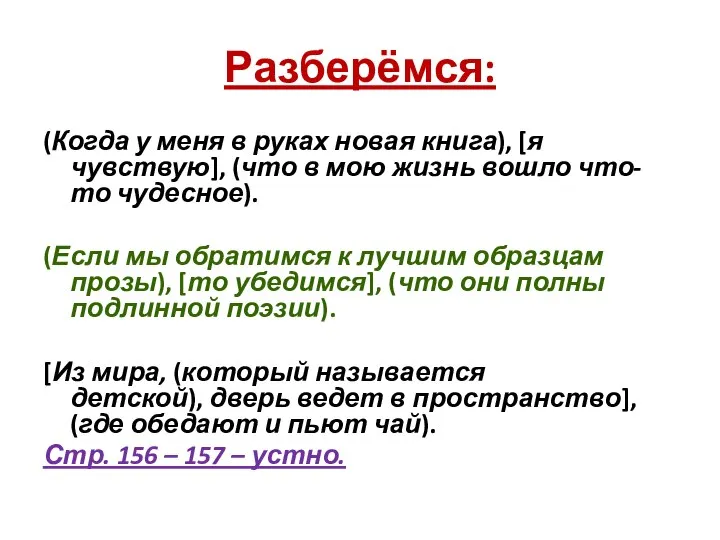 Разберёмся:

(Когда у меня в руках новая книга), [я чувствую], (что в мою жизнь вошло что-то чудесное).

(Если мы обратимся к лучшим образцам прозы), [то убедимся], (что они полны подлинной поэзии).

[Из мира, (который называется детской), дверь ведет в пространство], (где обедают и пьют чай).

Стр. 156 – 157 – устно.